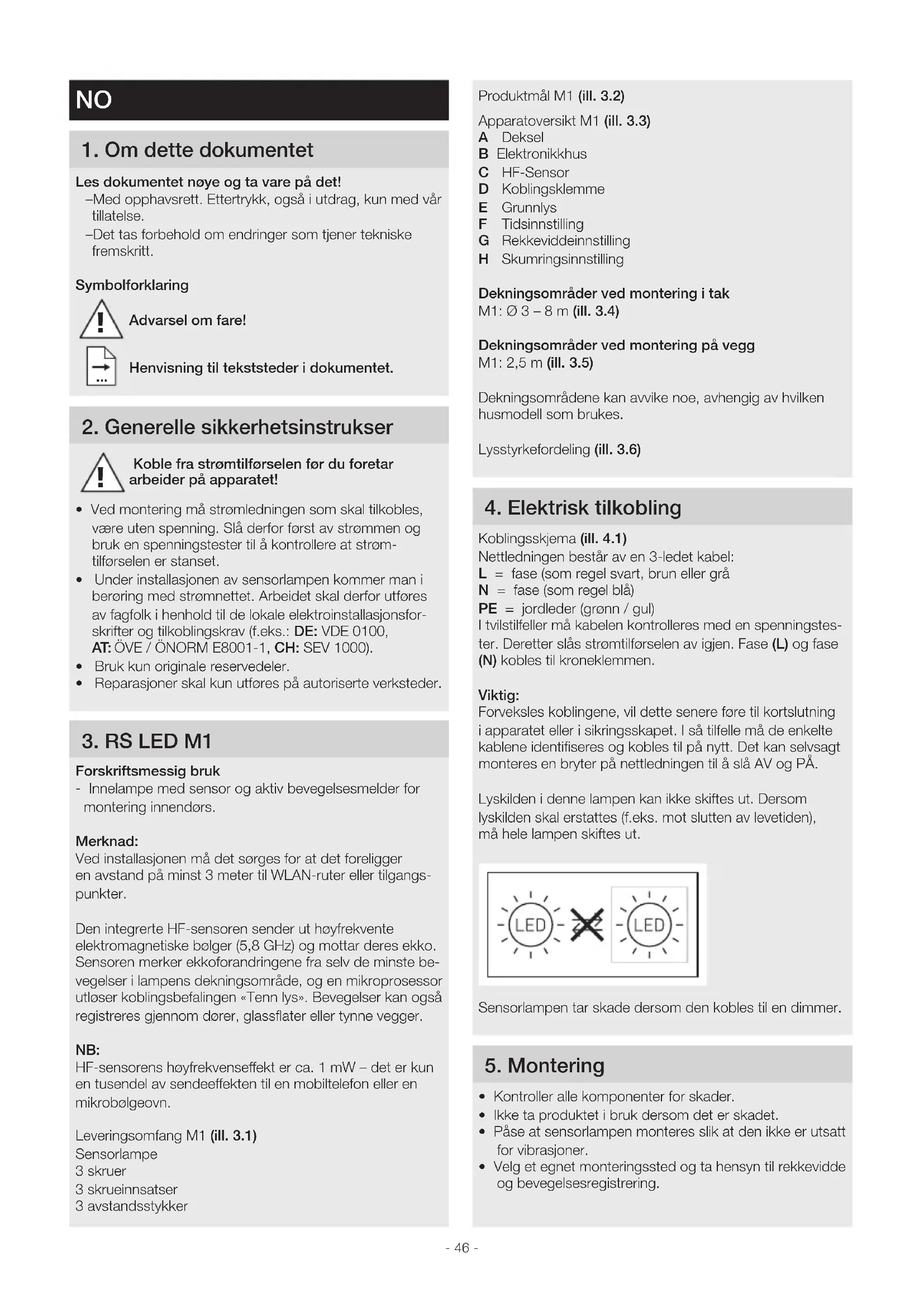 NO

1. Om dette dokumentet

Les dokumentet nøye og ta vare på det!
–Med opphavsrett. Ettertrykk, også i utdrag, kun med vår tillatelse.
–Det tas forbehold om endringer som tjener tekniske fremskritt.

Symbolforklaring

Advarsel om fare!

Henvisning til tekststeder i dokumentet.

2. Generelle sikkerhetsinstrukser

Koble fra strømtilførselen før du foretar arbeider på apparatet!

• Ved montering må strømledningen som skal tilkobles, være uten spenning. Slå derfor først av strømmen og bruk en spenningstester til å kontrollere at strømtilførselen er stanset.
• Under installasjonen av sensorlampen kommer man i berøring med strømnettet. Arbeidet skal derfor utføres av fagfolk i henhold til de lokale elektroinstallasjonsforskrifter og tilkoblingskrav (f.eks.: DE: VDE 0100, AT: ÖVE / ÖNORM E8001-1, CH: SEV 1000).
• Bruk kun originale reservedeler.
• Reparasjoner skal kun utføres på autoriserte verksteder.

3. RS LED M1

Forskriftsmessig bruk
- Innelampe med sensor og aktiv bevegelsesmelder for montering innendørs.

Merknad:
Ved installasjonen må det sørges for at det foreligger en avstand på minst 3 meter til WLAN-ruter eller tilgangspunkter.

Den integrerte HF-sensoren sender ut høyfrekvente elektromagnetiske bølger (5,8 GHz) og mottar deres ekko. Sensoren merker ekkoforandringene fra selv de minste bevegelser i lampens dekningsområde, og en mikroprosessor utløser koblingsbefalingen «Tenn lys». Bevegelser kan også registreres gjennom dører, glassflater eller tynne vegger.

NB:
HF-sensorens høyfrekvenseffekt er ca. 1 mW – det er kun en tusendel av sendeeffekten til en mobiltelefon eller en mikrobølgeovn.

Leveringsomfang M1 (ill. 3.1)
Sensorlampe
3 skruer
3 skrueinnsatser
3 avstandsstykker

Produktmål M1 (ill. 3.2)

Apparatoversikt M1 (ill. 3.3)
A Deksel
B Elektronikkhus
C HF-Sensor
D Koblingsklemme
E Grunnlys
F Tidsinnstilling
G Rekkeviddeinnstilling
H Skumringsinnstilling

Dekningsområder ved montering i tak
M1: Ø 3 – 8 m (ill. 3.4)

Dekningsområder ved montering på vegg
M1: 2,5 m (ill. 3.5)

Dekningsområdene kan avvike noe, avhengig av hvilken husmodell som brukes.

Lysstyrkefordeling (ill. 3.6)

4. Elektrisk tilkobling

Koblingsskjema (ill. 4.1)
Nettledningen består av en 3-ledet kabel:
L = fase (som regel svart, brun eller grå
N = fase (som regel blå)
PE = jordleder (grønn / gul)
I tvilstilfeller må kabelen kontrolleres med en spenningstester. Deretter slås strømtilførselen av igjen. Fase (L) og fase (N) kobles til kroneklemmen.

Viktig:
Forveksles koblingene, vil dette senere føre til kortslutning i apparatet eller i sikringsskapet. I så tilfelle må de enkelte kablene identifiseres og kobles til på nytt. Det kan selvsagt monteres en bryter på nettledningen til å slå AV og PÅ.

Lyskilden i denne lampen kan ikke skiftes ut. Dersom lyskilden skal erstattes (f.eks. mot slutten av levetiden), må hele lampen skiftes ut.

LED LED

Sensorlampen tar skade dersom den kobles til en dimmer.

5. Montering

• Kontroller alle komponenter for skader.
• Ikke ta produktet i bruk dersom det er skadet.
• Påse at sensorlampen monteres slik at den ikke er utsatt for vibrasjoner.
• Velg et egnet monteringssted og ta hensyn til rekkevidde og bevegelsesregistrering.

- 46 -